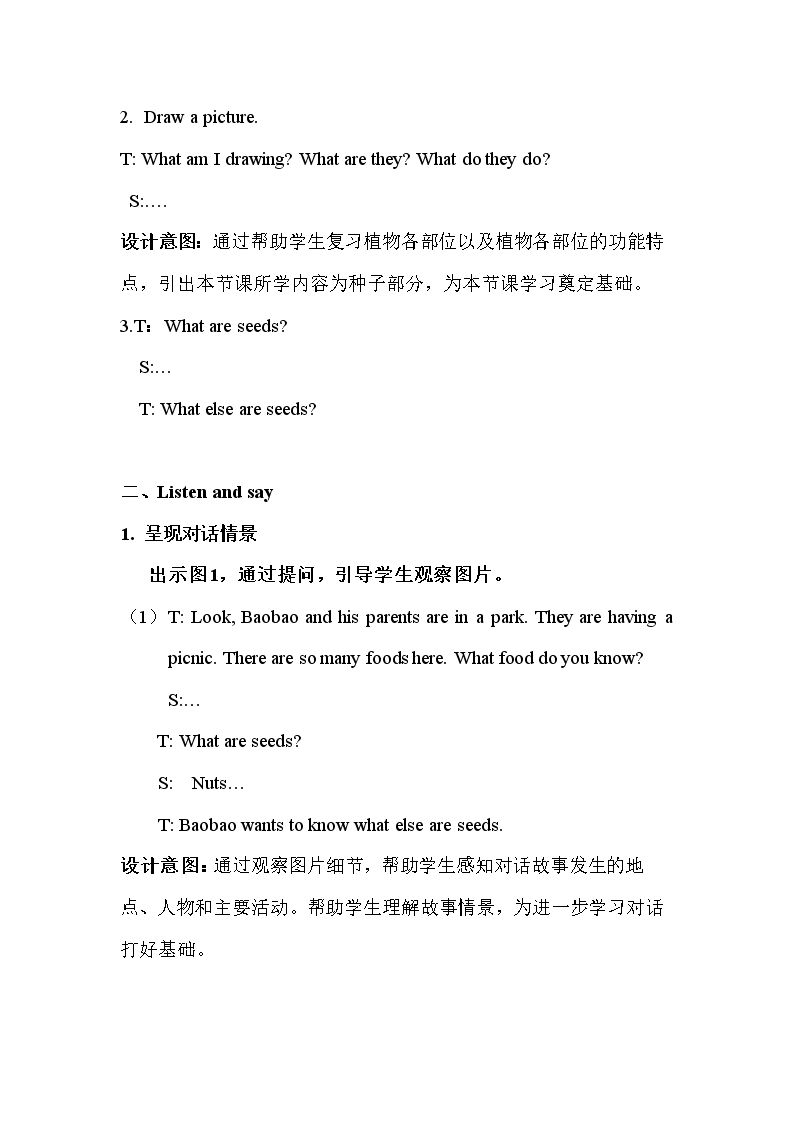 2. Draw a picture.

T: What am I drawing? What are they? What do they do?

S:.…

设计意图：通过帮助学生复习植物各部位以及植物各部位的功能特点，引出本节课所学内容为种子部分，为本节课学习奠定基础。

3.T：What are seeds?

S:…

T: What else are seeds?

二、Listen and say

1. 呈现对话情景

出示图1，通过提问，引导学生观察图片。

（1）T: Look, Baobao and his parents are in a park. They are having a picnic. There are so many foods here. What food do you know?

S:…

T: What are seeds?

S: Nuts…

T: Baobao wants to know what else are seeds.

设计意图：通过观察图片细节，帮助学生感知对话故事发生的地点、人物和主要活动。帮助学生理解故事情景，为进一步学习对话打好基础。